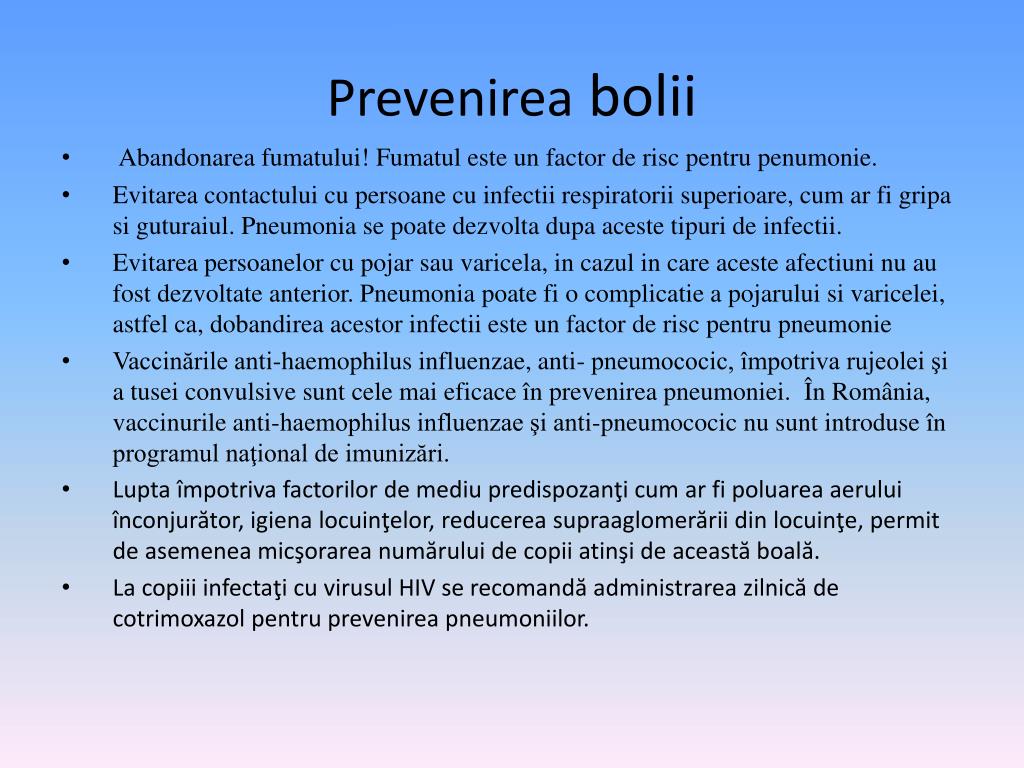 Prevenirea bolii

• Abandonarea fumatului! Fumatul este un factor de risc pentru penumonie.
• Evitarea contactului cu persoane cu infectii respiratorii superioare, cum ar fi gripa si guturaiul. Pneumonia se poate dezvolta dupa aceste tipuri de infectii.
• Evitarea persoanelor cu pojar sau varicela, in cazul in care aceste afectiuni nu au fost dezvoltate anterior. Pneumonia poate fi o complicatie a pojarului si varicelei, astfel ca, dobandirea acestor infectii este un factor de risc pentru pneumonie
• Vaccinările anti-haemophilus influenzae, anti- pneumococic, împotriva rujeolei şi a tusei convulsive sunt cele mai eficace în prevenirea pneumoniei. În România, vaccinurile anti-haemophilus influenzae şi anti-pneumococic nu sunt introduse în programul naţional de imunizări.
• Lupta împotriva factorilor de mediu predispozanţi cum ar fi poluarea aerului înconjurător, igiena locuinţelor, reducerea supraaglomerării din locuinţe, permit de asemenea micşorarea numărului de copii atinşi de această boală.
• La copiii infectaţi cu virusul HIV se recomandă administrarea zilnică de cotrimoxazol pentru prevenirea pneumoniilor.